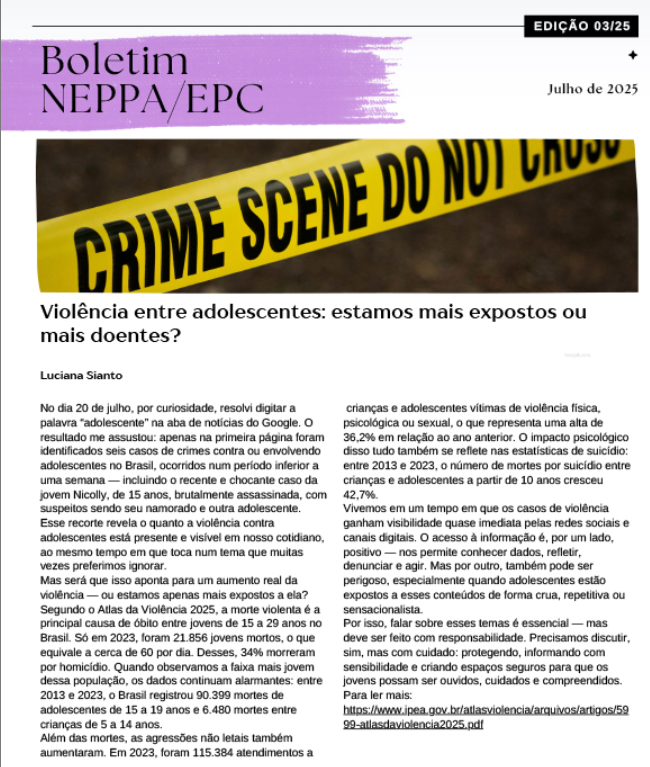 EDIÇÃO 03/25

Boletim NEPPA/EPC

Julho de 2025

CRIME SCENE DO NOT CROSS

Violência entre adolescentes: estamos mais expostos ou mais doentes?

Luciana Sianto

No dia 20 de julho, por curiosidade, resolvi digitar a palavra "adolescente" na aba de notícias do Google. O resultado me assustou: apenas na primeira página foram identificados seis casos de crimes contra ou envolvendo adolescentes no Brasil, ocorridos num período inferior a uma semana — incluindo o recente e chocante caso da jovem Nicolly, de 15 anos, brutalmente assassinada, com suspeitos sendo seu namorado e outra adolescente.
Esse recorte revela o quanto a violência contra adolescentes está presente e visível em nosso cotidiano, ao mesmo tempo em que toca num tema que muitas vezes preferimos ignorar.
Mas será que isso aponta para um aumento real da violência — ou estamos apenas mais expostos a ela?
Segundo o Atlas da Violência 2025, a morte violenta é a principal causa de óbito entre jovens de 15 a 29 anos no Brasil. Só em 2023, foram 21.856 jovens mortos, o que equivale a cerca de 60 por dia. Desses, 34% morreram por homicídio. Quando observamos a faixa mais jovem dessa população, os dados continuam alarmantes: entre 2013 e 2023, o Brasil registrou 90.399 mortes de adolescentes de 15 a 19 anos e 6.480 mortes entre crianças de 5 a 14 anos.
Além das mortes, as agressões não letais também aumentaram. Em 2023, foram 115.384 atendimentos a crianças e adolescentes vítimas de violência física, psicológica ou sexual, o que representa uma alta de 36,2% em relação ao ano anterior. O impacto psicológico disso tudo também se reflete nas estatísticas de suicídio: entre 2013 e 2023, o número de mortes por suicídio entre crianças e adolescentes a partir de 10 anos cresceu 42,7%.
Vivemos em um tempo em que os casos de violência ganham visibilidade quase imediata pelas redes sociais e canais digitais. O acesso à informação é, por um lado, positivo — nos permite conhecer dados, refletir, denunciar e agir. Mas por outro, também pode ser perigoso, especialmente quando adolescentes estão expostos a esses conteúdos de forma crua, repetitiva ou sensacionalista.
Por isso, falar sobre esses temas é essencial — mas deve ser feito com responsabilidade. Precisamos discutir, sim, mas com cuidado: protegendo, informando com sensibilidade e criando espaços seguros para que os jovens possam ser ouvidos, cuidados e compreendidos.
Para ler mais:
https://www.ipea.gov.br/atlasviolencia/arquivos/artigos/5999-atlasdaviolencia2025.pdf